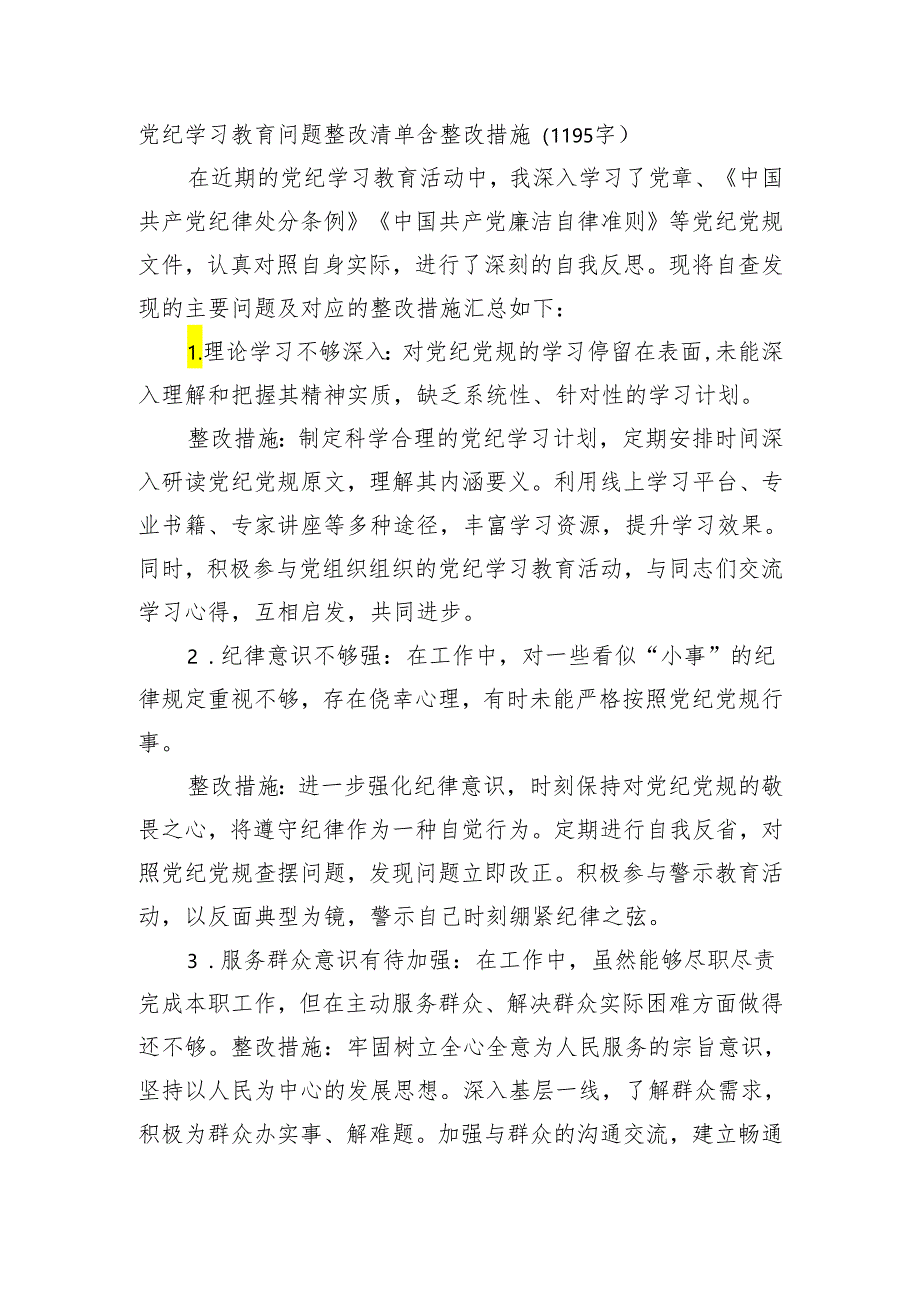 党纪学习教育问题整改清单含整改措施（1195字）

在近期的党纪学习教育活动中，我深入学习了党章、《中国共产党纪律处分条例》《中国共产党廉洁自律准则》等党纪党规文件，认真对照自身实际，进行了深刻的自我反思。现将自查发现的主要问题及对应的整改措施汇总如下：

1.理论学习不够深入：对党纪党规的学习停留在表面，未能深入理解和把握其精神实质，缺乏系统性、针对性的学习计划。

整改措施：制定科学合理的党纪学习计划，定期安排时间深入研读党纪党规原文，理解其内涵要义。利用线上学习平台、专业书籍、专家讲座等多种途径，丰富学习资源，提升学习效果。同时，积极参与党组织组织的党纪学习教育活动，与同志们交流学习心得，互相启发，共同进步。

2．纪律意识不够强：在工作中，对一些看似“小事”的纪律规定重视不够，存在侥幸心理，有时未能严格按照党纪党规行事。

整改措施：进一步强化纪律意识，时刻保持对党纪党规的敬畏之心，将遵守纪律作为一种自觉行为。定期进行自我反省，对照党纪党规查摆问题，发现问题立即改正。积极参与警示教育活动，以反面典型为镜，警示自己时刻绷紧纪律之弦。

3．服务群众意识有待加强：在工作中，虽然能够尽职尽责完成本职工作，但在主动服务群众、解决群众实际困难方面做得还不够。整改措施：牢固树立全心全意为人民服务的宗旨意识，坚持以人民为中心的发展思想。深入基层一线，了解群众需求，积极为群众办实事、解难题。加强与群众的沟通交流，建立畅通